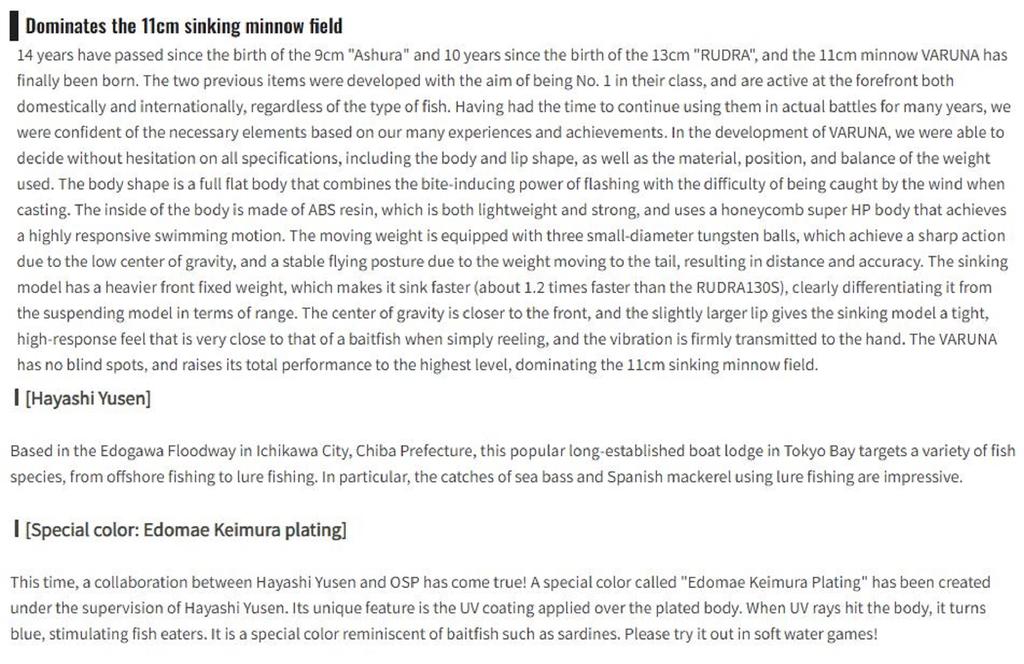 Dominates the 11cm sinking minnow field

14 years have passed since the birth of the 9cm "Ashura" and 10 years since the birth of the 13cm "RUDRA", and the 11cm minnow VARUNA has finally been born. The two previous items were developed with the aim of being No. 1 in their class, and are active at the forefront both domestically and internationally, regardless of the type of fish. Having had the time to continue using them in actual battles for many years, we were confident of the necessary elements based on our many experiences and achievements. In the development of VARUNA, we were able to decide without hesitation on all specifications, including the body and lip shape, as well as the material, position, and balance of the weight used. The body shape is a full flat body that combines the bite-inducing power of flashing with the difficulty of being caught by the wind when casting. The inside of the body is made of ABS resin, which is both lightweight and strong, and uses a honeycomb super HP body that achieves a highly responsive swimming motion. The moving weight is equipped with three small-diameter tungsten balls, which achieve a sharp action due to the low center of gravity, and a stable flying posture due to the weight moving to the tail, resulting in distance and accuracy. The sinking model has a heavier front fixed weight, which makes it sink faster (about 1.2 times faster than the RUDRA130S), clearly differentiating it from the suspending model in terms of range. The center of gravity is closer to the front, and the slightly larger lip gives the sinking model a tight, high-response feel that is very close to that of a baitfish when simply reeling, and the vibration is firmly transmitted to the hand. The VARUNA has no blind spots, and raises its total performance to the highest level, dominating the 11cm sinking minnow field.

[Hayashi Yusen]

Based in the Edogawa Floodway in Ichikawa City, Chiba Prefecture, this popular long-established boat lodge in Tokyo Bay targets a variety of fish species, from offshore fishing to lure fishing. In particular, the catches of sea bass and Spanish mackerel using lure fishing are impressive.

[Special color: Edomae Keimura plating]

This time, a collaboration between Hayashi Yusen and OSP has come true! A special color called "Edomae Keimura Plating" has been created under the supervision of Hayashi Yusen. Its unique feature is the UV coating applied over the plated body. When UV rays hit the body, it turns blue, stimulating fish eaters. It is a special color reminiscent of baitfish such as sardines. Please try it out in soft water games!